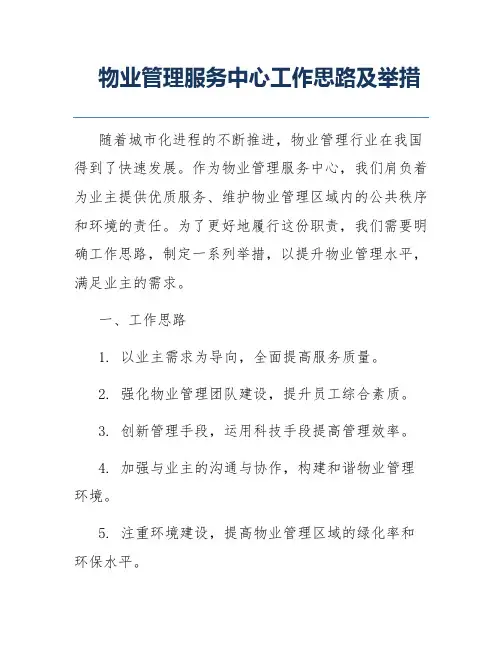 物业管理服务中心工作思路及举措

随着城市化进程的不断推进，物业管理行业在我国得到了快速发展。作为物业管理服务中心，我们肩负着为业主提供优质服务、维护物业管理区域内的公共秩序和环境的责任。为了更好地履行这份职责，我们需要明确工作思路，制定一系列举措，以提升物业管理水平，满足业主的需求。

一、工作思路

1. 以业主需求为导向，全面提高服务质量。

2. 强化物业管理团队建设，提升员工综合素质。

3. 创新管理手段，运用科技手段提高管理效率。

4. 加强与业主的沟通与协作，构建和谐物业管理环境。

5. 注重环境建设，提高物业管理区域的绿化率和环保水平。